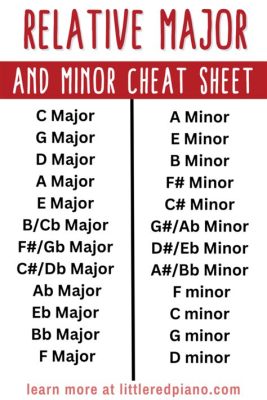 RELATIVE MAJOR

AND MINOR CHEAT SHEET

C Major
G Major
D Major
A Major
E Major
B/Cb Major
F#/Gb Major
C#/Db Major
Ab Major
Eb Major
Bb Major
F Major

A Minor
E Minor
B Minor
F# Minor
C# Minor
G#/Ab Minor
D#/Eb Minor
A#/Bb Minor
F minor
C minor
G minor
D minor

learn more at littleredpiano.com